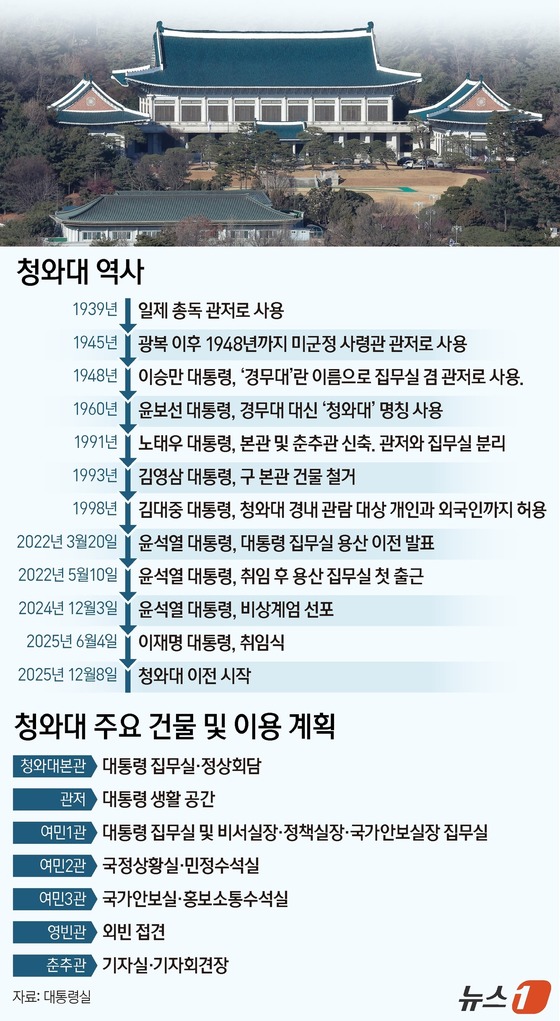 청와대 역사

1939년 일제 총독 관저로 사용

1945년 광복 이후 1948년까지 미군정 사령관 관저로 사용

1948년 이승만 대통령, '경무대'란 이름으로 집무실 겸 관저로 사용.

1960년 윤보선 대통령, 경무대 대신 '청와대' 명칭 사용

1991년 노태우 대통령, 본관 및 춘추관 신축. 관저와 집무실 분리

1993년 김영삼 대통령, 구 본관 건물 철거

1998년 김대중 대통령, 청와대 경내 관람 대상 개인과 외국인까지 허용

2022년 3월20일 윤석열 대통령, 대통령 집무실 용산 이전 발표

2022년 5월10일 윤석열 대통령, 취임 후 용산 집무실 첫 출근

2024년 12월3일 윤석열 대통령, 비상계엄 선포

2025년 6월4일 이재명 대통령, 취임식

2025년 12월8일 청와대 이전 시작

청와대 주요 건물 및 이용 계획

청와대본관 대통령 집무실·정상회담

관저 대통령 생활 공간

여민1관 대통령 집무실 및 비서실장·정책실장·국가안보실장 집무실

여민2관 국정상황실·민정수석실

여민3관 국가안보실·홍보소통수석실

영빈관 외빈 접견

춘추관 기자실·기자회견장

자료: 대통령실

뉴스1